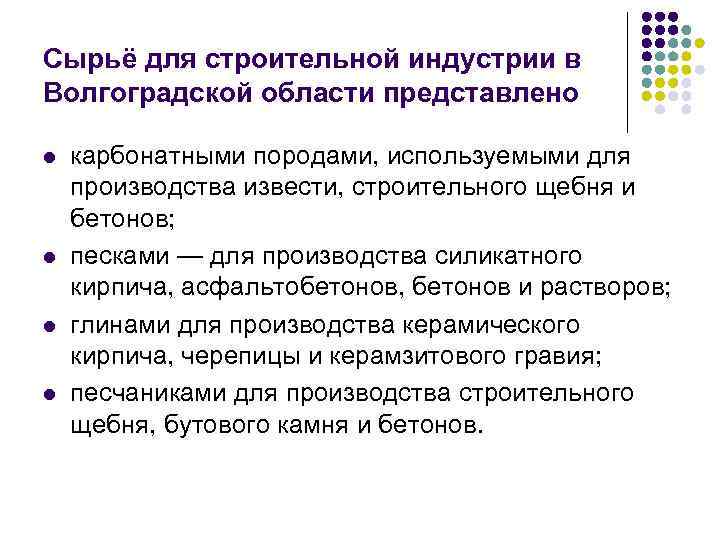 Сырьё для строительной индустрии в Волгоградской области представлено

• карбонатными породами, используемыми для производства извести, строительного щебня и бетонов;
• песками — для производства силикатного кирпича, асфальтобетонов, бетонов и растворов;
• глинами для производства керамического кирпича, черепицы и керамзитового гравия;
• песчаниками для производства строительного щебня, бутового камня и бетонов.